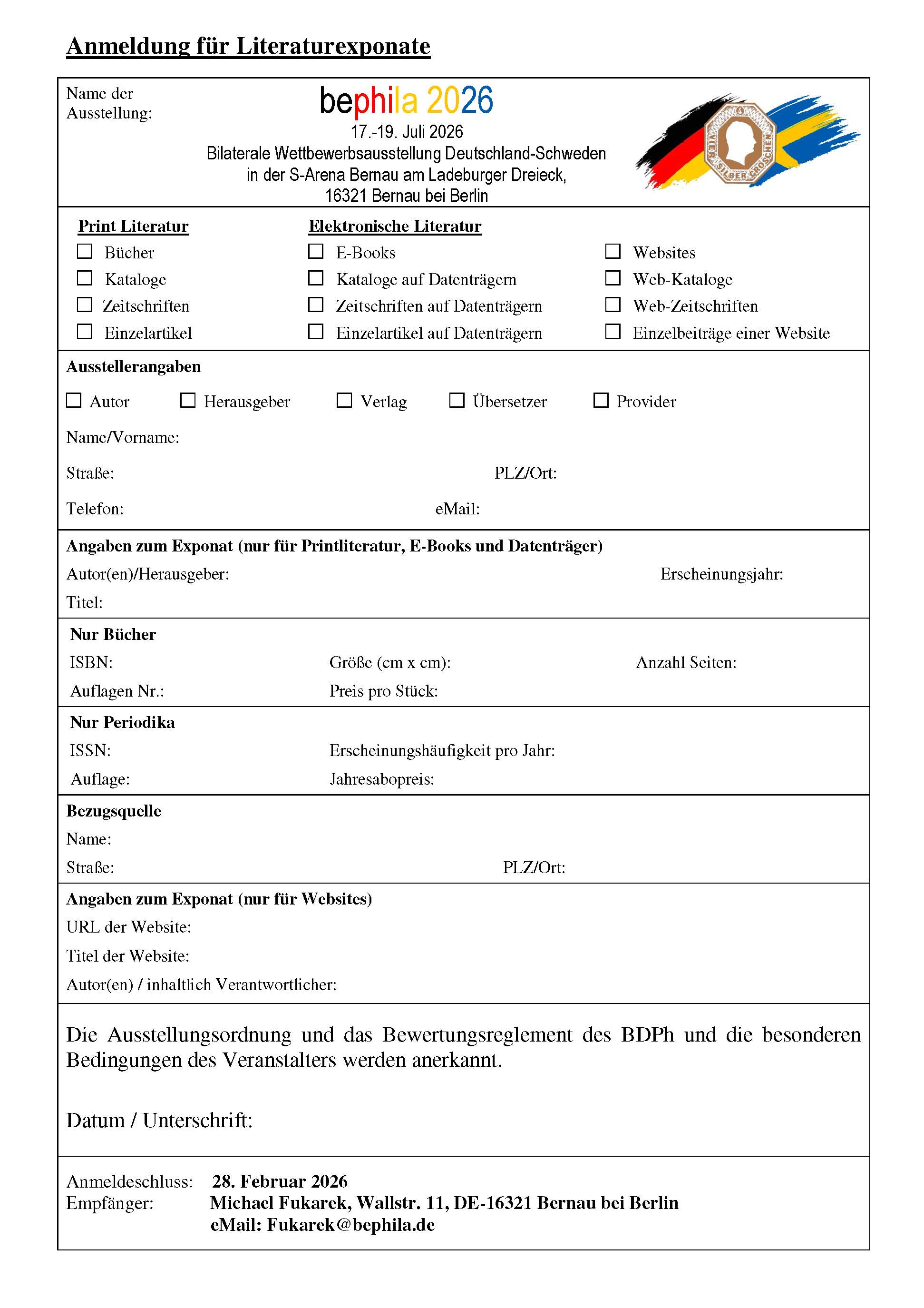 Anmeldung für Literaturexponate

Name der Ausstellung:

bephila 2026
17.-19. Juli 2026
Bilaterale Wettbewerbsausstellung Deutschland-Schweden
in der S-Arena Bernau am Ladeburger Dreieck,
16321 Bernau bei Berlin

VIER SILBER GROSCHEN

Print Literatur
☐ Bücher
☐ Kataloge
☐ Zeitschriften
☐ Einzelartikel

Elektronische Literatur
☐ E-Books
☐ Kataloge auf Datenträgern
☐ Zeitschriften auf Datenträgern
☐ Einzelartikel auf Datenträgern

☐ Websites
☐ Web-Kataloge
☐ Web-Zeitschriften
☐ Einzelbeiträge einer Website

Ausstellerangaben
☐ Autor ☐ Herausgeber ☐ Verlag ☐ Übersetzer ☐ Provider
Name/Vorname:
Straße: PLZ/Ort:
Telefon: eMail:

Angaben zum Exponat (nur für Printliteratur, E-Books und Datenträger)
Autor(en)/Herausgeber: Erscheinungsjahr:
Titel:

Nur Bücher
ISBN: Größe (cm x cm): Anzahl Seiten:
Auflagen Nr.: Preis pro Stück:

Nur Periodika
ISSN: Erscheinungshäufigkeit pro Jahr:
Auflage: Jahresabopreis:

Bezugsquelle
Name:
Straße: PLZ/Ort:

Angaben zum Exponat (nur für Websites)
URL der Website:
Titel der Website:
Autor(en) / inhaltlich Verantwortlicher:

Die Ausstellungsordnung und das Bewertungsreglement des BDPh und die besonderen Bedingungen des Veranstalters werden anerkannt.

Datum / Unterschrift:

Anmeldeschluss: 28. Februar 2026
Empfänger: Michael Fukarek, Wallstr. 11, DE-16321 Bernau bei Berlin
eMail: Fukarek@bephila.de